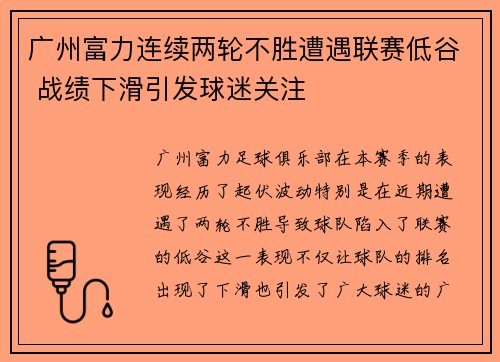 广州富力连续两轮不胜遭遇联赛低谷 战绩下滑引发球迷关注

广州富力足球俱乐部在本赛季的表现经历了起伏波动特别是在近期遭遇了两轮不胜导致球队陷入了联赛的低谷这一表现不仅让球队的排名出现了下滑也引发了广大球迷的广